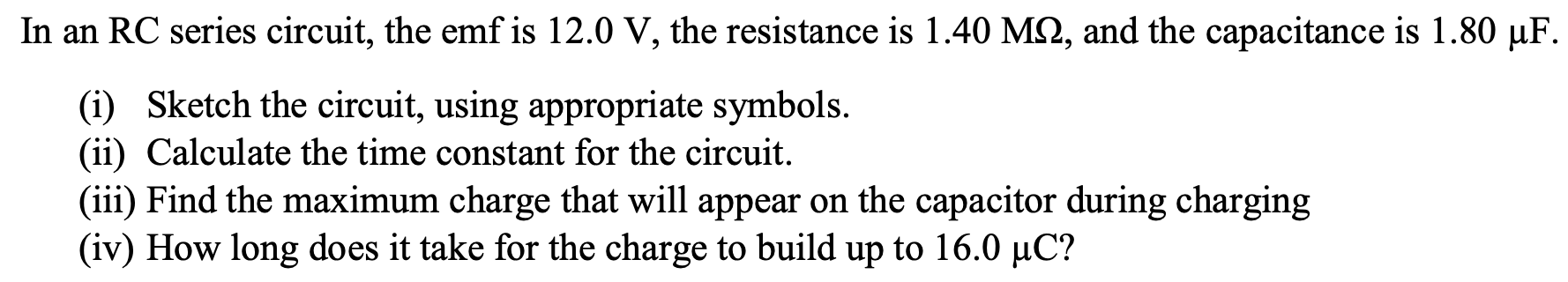 In an RC series circuit, the emf is 12.0 V, the resistance is 1.40 MΩ, and the capacitance is 1.80 μF.

(i) Sketch the circuit, using appropriate symbols.
(ii) Calculate the time constant for the circuit.
(iii) Find the maximum charge that will appear on the capacitor during charging
(iv) How long does it take for the charge to build up to 16.0 μC?